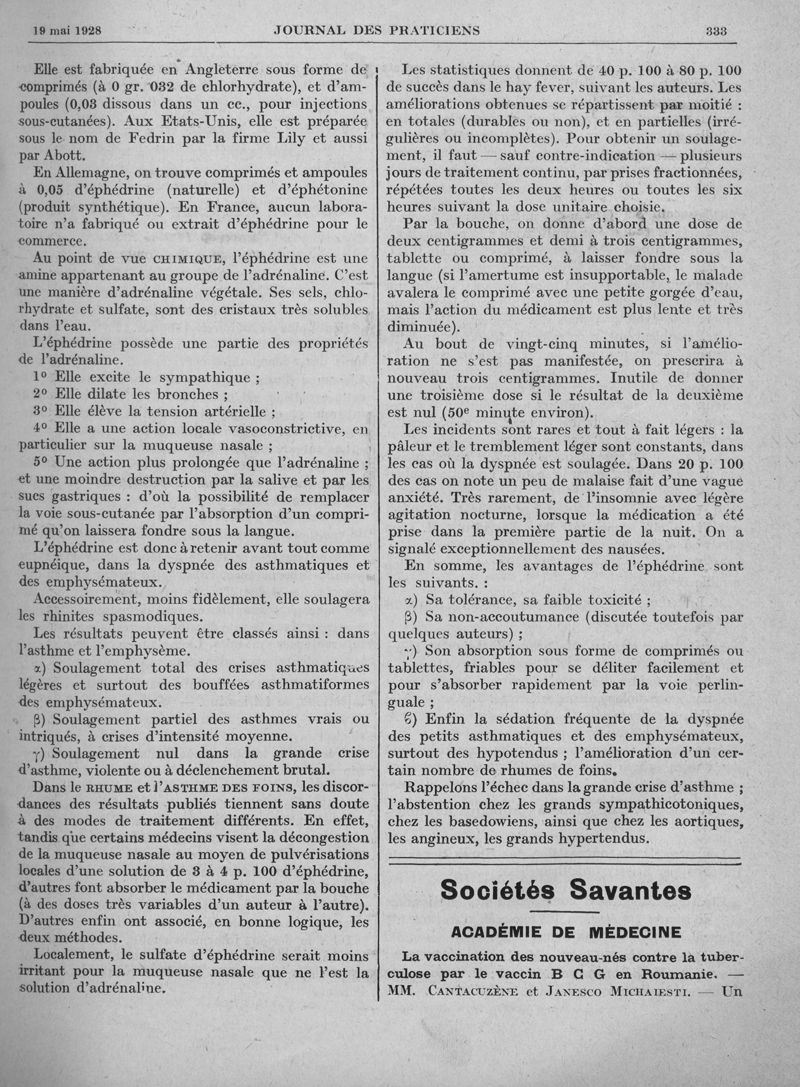 19 mai 1928 JOURNAL DES PRATICIENS 333

Elle est fabriquée en Angleterre sous forme de comprimés (à 0 gr. 032 de chlorhydrate), et d'ampoules (0,03 dissous dans un cc., pour injections sous-cutanées). Aux Etats-Unis, elle est préparée sous le nom de Fedrin par la firme Lily et aussi par Abott.

En Allemagne, on trouve comprimés et ampoules à 0,05 d'éphédrine (naturelle) et d'éphétonine (produit synthétique). En France, aucun laboratoire n'a fabriqué ou extrait d'éphédrine pour le commerce.

Au point de vue CHIMIQUE, l'éphédrine est une amine appartenant au groupe de l'adrénaline. C'est une manière d'adrénaline végétale. Ses sels, chlorhydrate et sulfate, sont des cristaux très solubles dans l'eau.

L'éphédrine possède une partie des propriétés de l'adrénaline.

1° Elle excite le sympathique ;

2° Elle dilate les bronches ;

3° Elle élève la tension artérielle ;

4° Elle a une action locale vasoconstrictive, en particulier sur la muqueuse nasale ;

5° Une action plus prolongée que l'adrénaline ; et une moindre destruction par la salive et par les sucs gastriques : d'où la possibilité de remplacer la voie sous-cutanée par l'absorption d'un comprimé qu'on laissera fondre sous la langue.

L'éphédrine est donc à retenir avant tout comme eupnéique, dans la dyspnée des asthmatiques et des emphysémateux.

Accessoirement, moins fidèlement, elle soulagera les rhinites spasmodiques.

Les résultats peuvent être classés ainsi : dans l'asthme et l'emphysème.

α) Soulagement total des crises asthmatiques légères et surtout des bouffées asthmatiformes des emphysémateux.

β) Soulagement partiel des asthmes vrais ou intriqués, à crises d'intensité moyenne.

γ) Soulagement nul dans la grande crise d'asthme, violente ou à déclenchement brutal.

Dans le RHUME et l'ASTHME DES FOINS, les discordances des résultats publiés tiennent sans doute à des modes de traitement différents. En effet, tandis que certains médecins visent la décongestion de la muqueuse nasale au moyen de pulvérisations locales d'une solution de 3 à 4 p. 100 d'éphédrine, d'autres font absorber le médicament par la bouche (à des doses très variables d'un auteur à l'autre). D'autres enfin ont associé, en bonne logique, les deux méthodes.

Localement, le sulfate d'éphédrine serait moins irritant pour la muqueuse nasale que ne l'est la solution d'adrénaline.

Les statistiques donnent de 40 p. 100 à 80 p. 100 de succès dans le hay fever, suivant les auteurs. Les améliorations obtenues se répartissent par moitié : en totales (durables ou non), et en partielles (irrégulières ou incomplètes). Pour obtenir un soulagement, il faut — sauf contre-indication — plusieurs jours de traitement continu, par prises fractionnées, répétées toutes les deux heures ou toutes les six heures suivant la dose unitaire choisie.

Par la bouche, on donne d'abord une dose de deux centigrammes et demi à trois centigrammes, tablette ou comprimé, à laisser fondre sous la langue (si l'amertume est insupportable, le malade avalera le comprimé avec une petite gorgée d'eau, mais l'action du médicament est plus lente et très diminuée).

Au bout de vingt-cinq minutes, si l'amélioration ne s'est pas manifestée, on prescrira à nouveau trois centigrammes. Inutile de donner une troisième dose si le résultat de la deuxième est nul (50e minute environ).

Les incidents sont rares et tout à fait légers : la pâleur et le tremblement léger sont constants, dans les cas où la dyspnée est soulagée. Dans 20 p. 100 des cas on note un peu de malaise fait d'une vague anxiété. Très rarement, de l'insomnie avec légère agitation nocturne, lorsque la médication a été prise dans la première partie de la nuit. On a signalé exceptionnellement des nausées.

En somme, les avantages de l'éphédrine sont les suivants. :

α) Sa tolérance, sa faible toxicité ;

β) Sa non-accoutumance (discutée toutefois par quelques auteurs) ;

γ) Son absorption sous forme de comprimés ou tablettes, friables pour se déliter facilement et pour s'absorber rapidement par la voie perlinguale ;

δ) Enfin la sédation fréquente de la dyspnée des petits asthmatiques et des emphysémateux, surtout des hypotendus ; l'amélioration d'un certain nombre de rhumes de foins.

Rappelons l'échec dans la grande crise d'asthme ; l'abstention chez les grands sympathicotoniques, chez les basedowiens, ainsi que chez les aortiques, les angineux, les grands hypertendus.

Sociétés Savantes

ACADÉMIE DE MÉDECINE

La vaccination des nouveau-nés contre la tuberculose par le vaccin B C G en Roumanie. — MM. CANTACUZÈNE et JANESCO MICHAIESTI. — Un